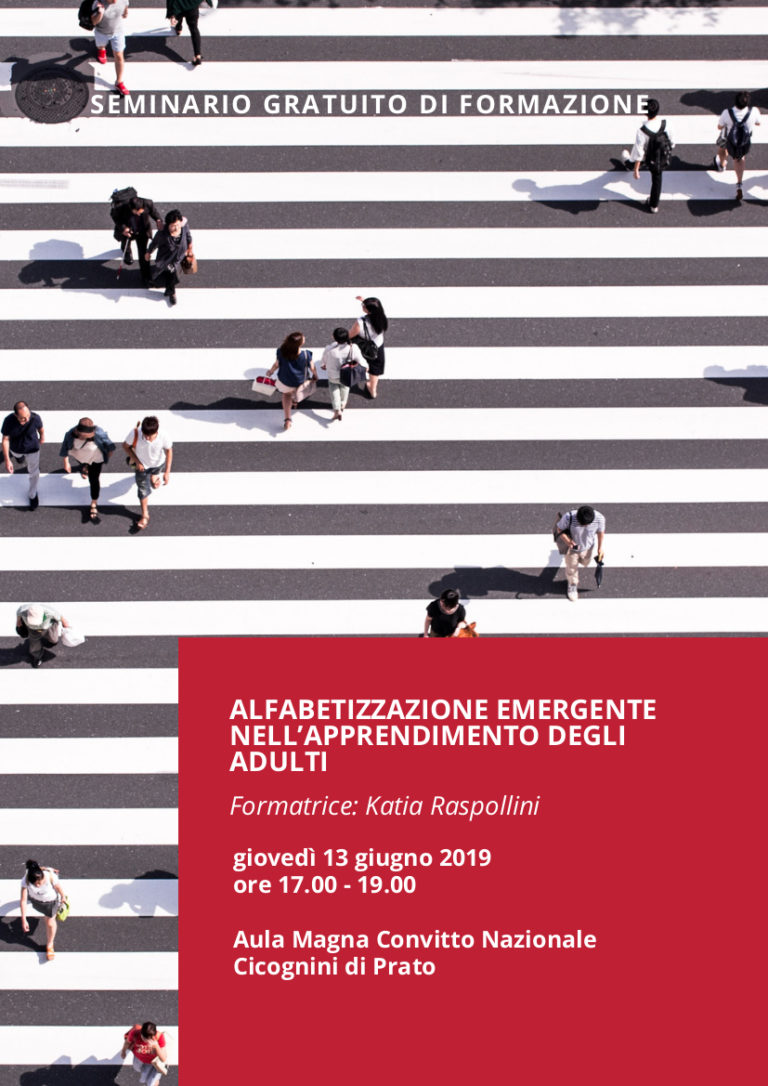 SEMINARIO GRATUITO DI FORMAZIONE

ALFABETIZZAZIONE EMERGENTE NELL'APPRENDIMENTO DEGLI ADULTI

Formatrice: Katia Raspollini

giovedì 13 giugno 2019
ore 17.00 - 19.00

Aula Magna Convitto Nazionale
Cicognini di Prato